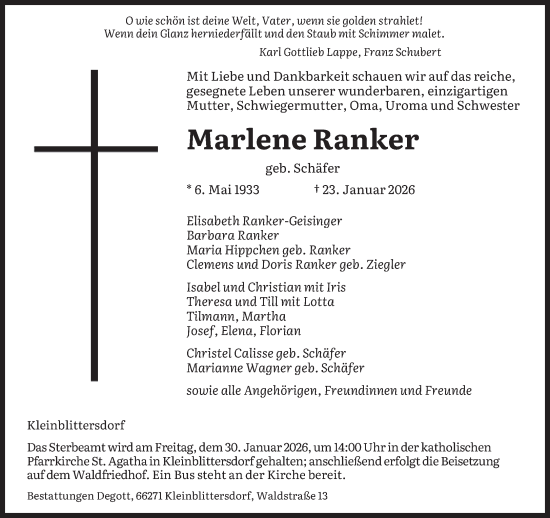 O wie schön ist deine Welt, Vater, wenn sie golden strahlet!
Wenn dein Glanz herniederfällt und den Staub mit Schimmer malet.

Karl Gottlieb Lappe, Franz Schubert

Mit Liebe und Dankbarkeit schauen wir auf das reiche, gesegnete Leben unserer wunderbaren, einzigartigen Mutter, Schwiegermutter, Oma, Uroma und Schwester

Marlene Ranker

geb. Schäfer

* 6. Mai 1933 † 23. Januar 2026

Elisabeth Ranker-Geisinger
Barbara Ranker
Maria Hippchen geb. Ranker
Clemens und Doris Ranker geb. Ziegler

Isabel und Christian mit Iris
Theresa und Till mit Lotta
Tilmann, Martha
Josef, Elena, Florian

Christel Calisse geb. Schäfer
Marianne Wagner geb. Schäfer

sowie alle Angehörigen, Freundinnen und Freunde

Kleinblittersdorf

Das Sterbeamt wird am Freitag, dem 30. Januar 2026, um 14:00 Uhr in der katholischen Pfarrkirche St. Agatha in Kleinblittersdorf gehalten; anschließend erfolgt die Beisetzung auf dem Waldfriedhof. Ein Bus steht an der Kirche bereit.

Bestattungen Degott, 66271 Kleinblittersdorf, Waldstraße 13